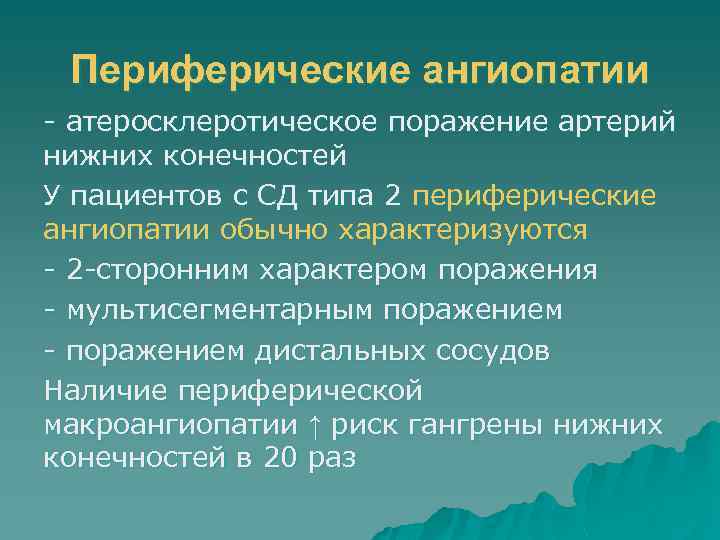 Периферические ангиопатии

- атеросклеротическое поражение артерий нижних конечностей

У пациентов с СД типа 2 периферические ангиопатии обычно характеризуются

- 2-сторонним характером поражения

- мультисегментарным поражением

- поражением дистальных сосудов

Наличие периферической макроангиопатии ↑ риск гангрены нижних конечностей в 20 раз